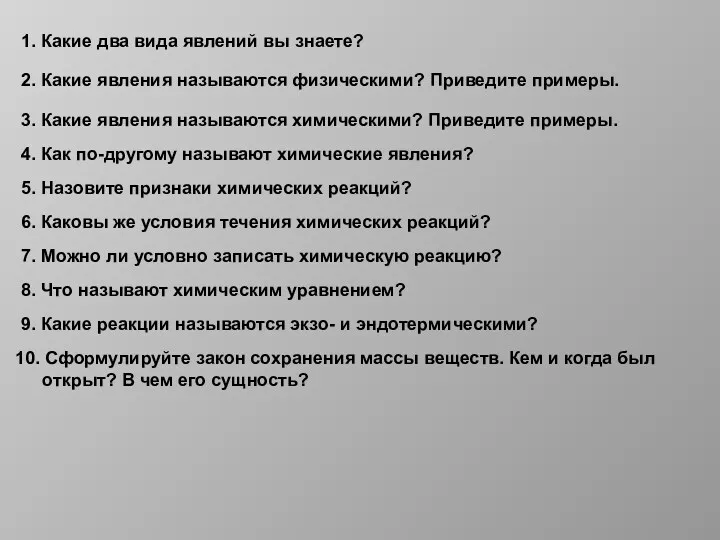 1. Какие два вида явлений вы знаете?

2. Какие явления называются физическими? Приведите примеры.

3. Какие явления называются химическими? Приведите примеры.

4. Как по-другому называют химические явления?

5. Назовите признаки химических реакций?

6. Каковы же условия течения химических реакций?

7. Можно ли условно записать химическую реакцию?

8. Что называют химическим уравнением?

9. Какие реакции называются экзо- и эндотермическими?

10. Сформулируйте закон сохранения массы веществ. Кем и когда был открыт? В чем его сущность?